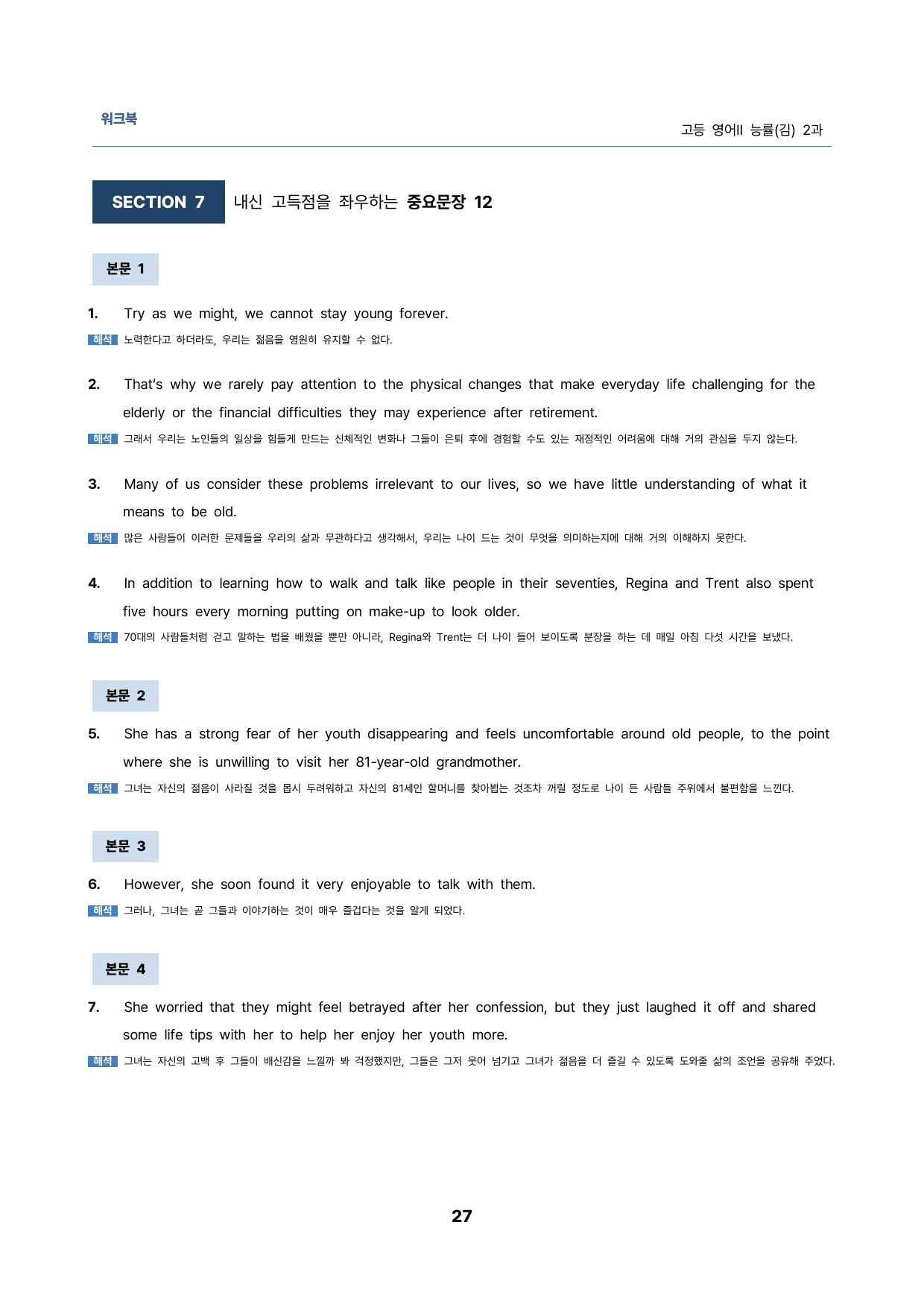 워크북

고등 영어II 능률(김) 2과

SECTION 7 내신 고득점을 좌우하는 중요문장 12

본문 1

1. Try as we might, we cannot stay young forever.

해석 노력한다고 하더라도, 우리는 젊음을 영원히 유지할 수 없다.

2. That's why we rarely pay attention to the physical changes that make everyday life challenging for the elderly or the financial difficulties they may experience after retirement.

해석 그래서 우리는 노인들의 일상을 힘들게 만드는 신체적인 변화나 그들이 은퇴 후에 경험할 수도 있는 재정적인 어려움에 대해 거의 관심을 두지 않는다.

3. Many of us consider these problems irrelevant to our lives, so we have little understanding of what it means to be old.

해석 많은 사람들이 이러한 문제들을 우리의 삶과 무관하다고 생각해서, 우리는 나이 드는 것이 무엇을 의미하는지에 대해 거의 이해하지 못한다.

4. In addition to learning how to walk and talk like people in their seventies, Regina and Trent also spent five hours every morning putting on make-up to look older.

해석 70대의 사람들처럼 걷고 말하는 법을 배웠을 뿐만 아니라, Regina와 Trent는 더 나이 들어 보이도록 분장을 하는 데 매일 아침 다섯 시간을 보냈다.

본문 2

5. She has a strong fear of her youth disappearing and feels uncomfortable around old people, to the point where she is unwilling to visit her 81-year-old grandmother.

해석 그녀는 자신의 젊음이 사라질 것을 몹시 두려워하고 자신의 81세인 할머니를 찾아뵙는 것조차 꺼릴 정도로 나이 든 사람들 주위에서 불편함을 느낀다.

본문 3

6. However, she soon found it very enjoyable to talk with them.

해석 그러나, 그녀는 곧 그들과 이야기하는 것이 매우 즐겁다는 것을 알게 되었다.

본문 4

7. She worried that they might feel betrayed after her confession, but they just laughed it off and shared some life tips with her to help her enjoy her youth more.

해석 그녀는 자신의 고백 후 그들이 배신감을 느낄까 봐 걱정했지만, 그들은 그저 웃어 넘기고 그녀가 젊음을 더 즐길 수 있도록 도와줄 삶의 조언을 공유해 주었다.

27